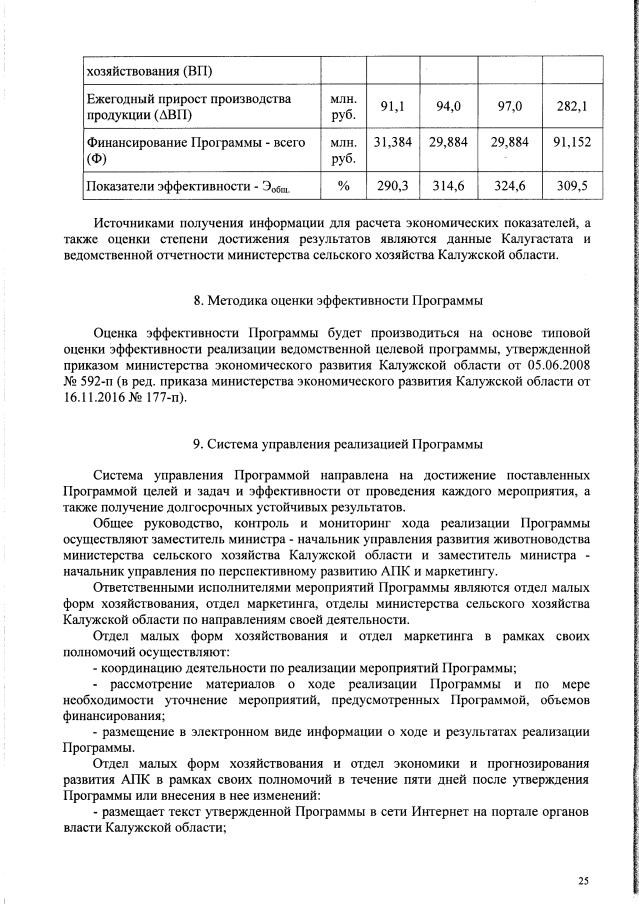 | хозяйствования (ВП) | | | | | |
|---|---|---|---|---|---|
| Ежегодный прирост производства продукции (ΔВП) | млн. руб. | 91,1 | 94,0 | 97,0 | 282,1 |
| Финансирование Программы - всего (Ф) | млн. руб. | 31,384 | 29,884 | 29,884 | 91,152 |
| Показатели эффективности - $Э_{общ.}$ | % | 290,3 | 314,6 | 324,6 | 309,5 |

Источниками получения информации для расчета экономических показателей, а также оценки степени достижения результатов являются данные Калугастата и ведомственной отчетности министерства сельского хозяйства Калужской области.

8. Методика оценки эффективности Программы

Оценка эффективности Программы будет производиться на основе типовой оценки эффективности реализации ведомственной целевой программы, утвержденной приказом министерства экономического развития Калужской области от 05.06.2008 № 592-п (в ред. приказа министерства экономического развития Калужской области от 16.11.2016 № 177-п).

9. Система управления реализацией Программы

Система управления Программой направлена на достижение поставленных Программой целей и задач и эффективности от проведения каждого мероприятия, а также получение долгосрочных устойчивых результатов.

Общее руководство, контроль и мониторинг хода реализации Программы осуществляют заместитель министра - начальник управления развития животноводства министерства сельского хозяйства Калужской области и заместитель министра - начальник управления по перспективному развитию АПК и маркетингу.

Ответственными исполнителями мероприятий Программы являются отдел малых форм хозяйствования, отдел маркетинга, отделы министерства сельского хозяйства Калужской области по направлениям своей деятельности.

Отдел малых форм хозяйствования и отдел маркетинга в рамках своих полномочий осуществляют:

- координацию деятельности по реализации мероприятий Программы;

- рассмотрение материалов о ходе реализации Программы и по мере необходимости уточнение мероприятий, предусмотренных Программой, объемов финансирования;

- размещение в электронном виде информации о ходе и результатах реализации Программы.

Отдел малых форм хозяйствования и отдел экономики и прогнозирования развития АПК в рамках своих полномочий в течение пяти дней после утверждения Программы или внесения в нее изменений:

- размещает текст утвержденной Программы в сети Интернет на портале органов власти Калужской области;

25